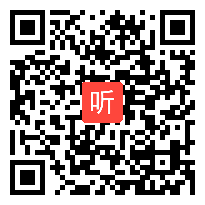 听